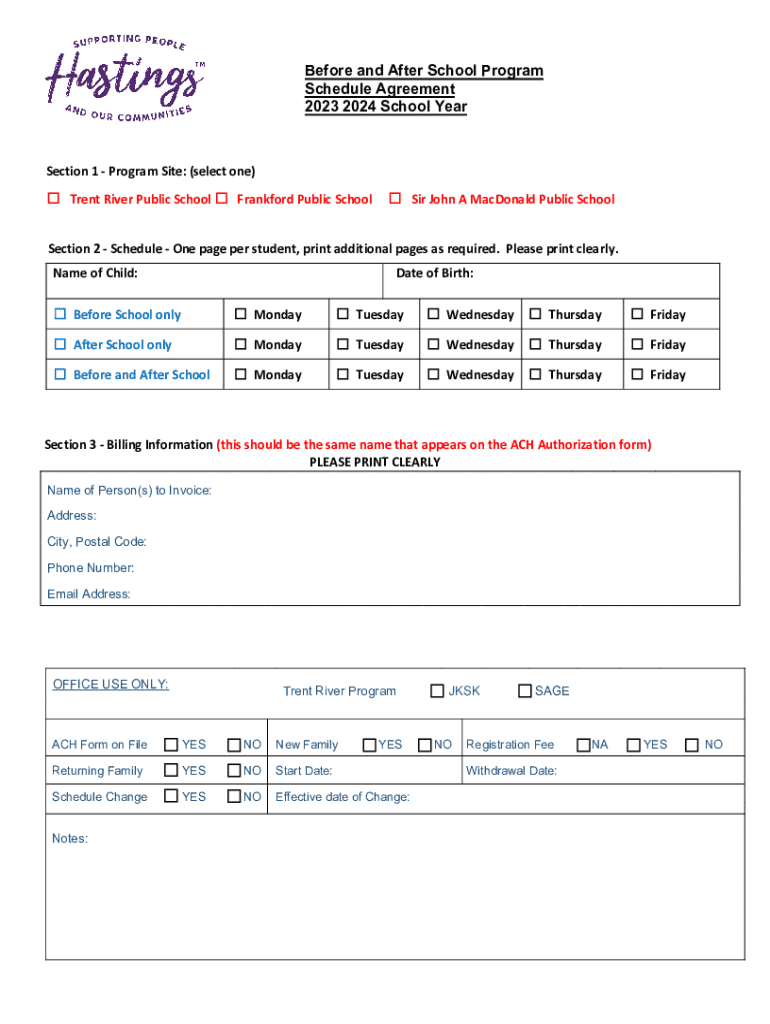 SUPPORTING PEOPLE
Hastings™
AND OUR COMMUNITIES

Before and After School Program
Schedule Agreement
2023 2024 School Year

Section 1 - Program Site: (select one)

☐ Trent River Public School ☐ Frankford Public School ☐ Sir John A MacDonald Public School

Section 2 - Schedule - One page per student, print additional pages as required. Please print clearly.

| Name of Child: | | | Date of Birth: | | |
|---|---|---|---|---|---|
| ☐ Before School only | ☐ Monday | ☐ Tuesday | ☐ Wednesday | ☐ Thursday | ☐ Friday |
| ☐ After School only | ☐ Monday | ☐ Tuesday | ☐ Wednesday | ☐ Thursday | ☐ Friday |
| ☐ Before and After School | ☐ Monday | ☐ Tuesday | ☐ Wednesday | ☐ Thursday | ☐ Friday |

Section 3 - Billing Information (this should be the same name that appears on the ACH Authorization form)
PLEASE PRINT CLEARLY

Name of Person(s) to Invoice:
Address:
City, Postal Code:
Phone Number:
Email Address:

OFFICE USE ONLY: Trent River Program ☐ JKSK ☐ SAGE

| ACH Form on File ☐ YES ☐ NO | New Family ☐ YES ☐ NO | Registration Fee ☐ NA ☐ YES ☐ NO |
|---|---|---|
| Returning Family ☐ YES ☐ NO | Start Date: | Withdrawal Date: |
| Schedule Change ☐ YES ☐ NO | Effective date of Change: | |

Notes: